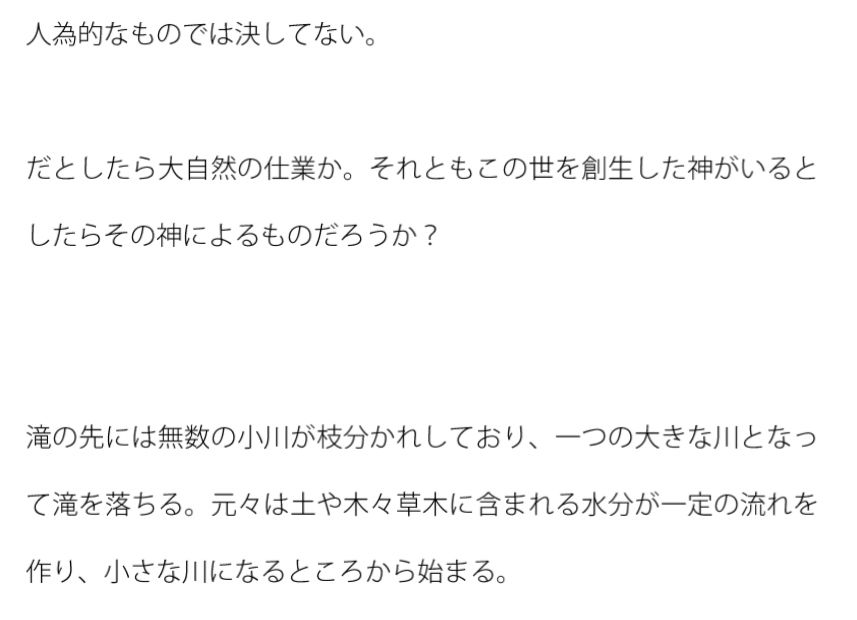 人為的なものでは決してない。

だとしたら大自然の仕業か。それともこの世を創生した神がいるとしたらその神によるものだろうか？

滝の先には無数の小川が枝分かれしており、一つの大きな川となって滝を落ちる。元々は土や木々草木に含まれる水分が一定の流れを作り、小さな川になるところから始まる。